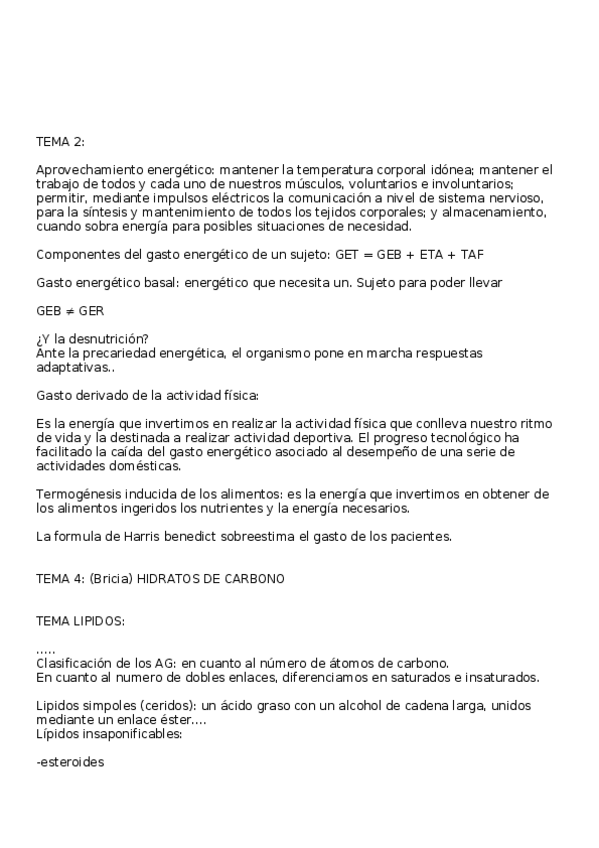 TEMA 2:

Aprovechamiento energético: mantener la temperatura corporal idónea; mantener el trabajo de todos y cada uno de nuestros músculos, voluntarios e involuntarios; permitir, mediante impulsos eléctricos la comunicación a nivel de sistema nervioso, para la síntesis y mantenimiento de todos los tejidos corporales; y almacenamiento, cuando sobra energía para posibles situaciones de necesidad.

Componentes del gasto energético de un sujeto: GET = GEB + ETA + TAF

Gasto energético basal: energético que necesita un. Sujeto para poder llevar

GEB ≠ GER

¿Y la desnutrición?
Ante la precariedad energética, el organismo pone en marcha respuestas adaptativas..

Gasto derivado de la actividad física:

Es la energía que invertimos en realizar la actividad física que conlleva nuestro ritmo de vida y la destinada a realizar actividad deportiva. El progreso tecnológico ha facilitado la caída del gasto energético asociado al desempeño de una serie de actividades domésticas.

Termogénesis inducida de los alimentos: es la energía que invertimos en obtener de los alimentos ingeridos los nutrientes y la energía necesarios.

La formula de Harris benedict sobreestima el gasto de los pacientes.

TEMA 4: (Bricia) HIDRATOS DE CARBONO

TEMA LIPIDOS:

.....
Clasificación de los AG: en cuanto al número de átomos de carbono.
En cuanto al numero de dobles enlaces, diferenciamos en saturados e insaturados.

Lipidos simpoles (ceridos): un ácido graso con un alcohol de cadena larga, unidos mediante un enlace éster....
Lípidos insaponificables:

-esteroides